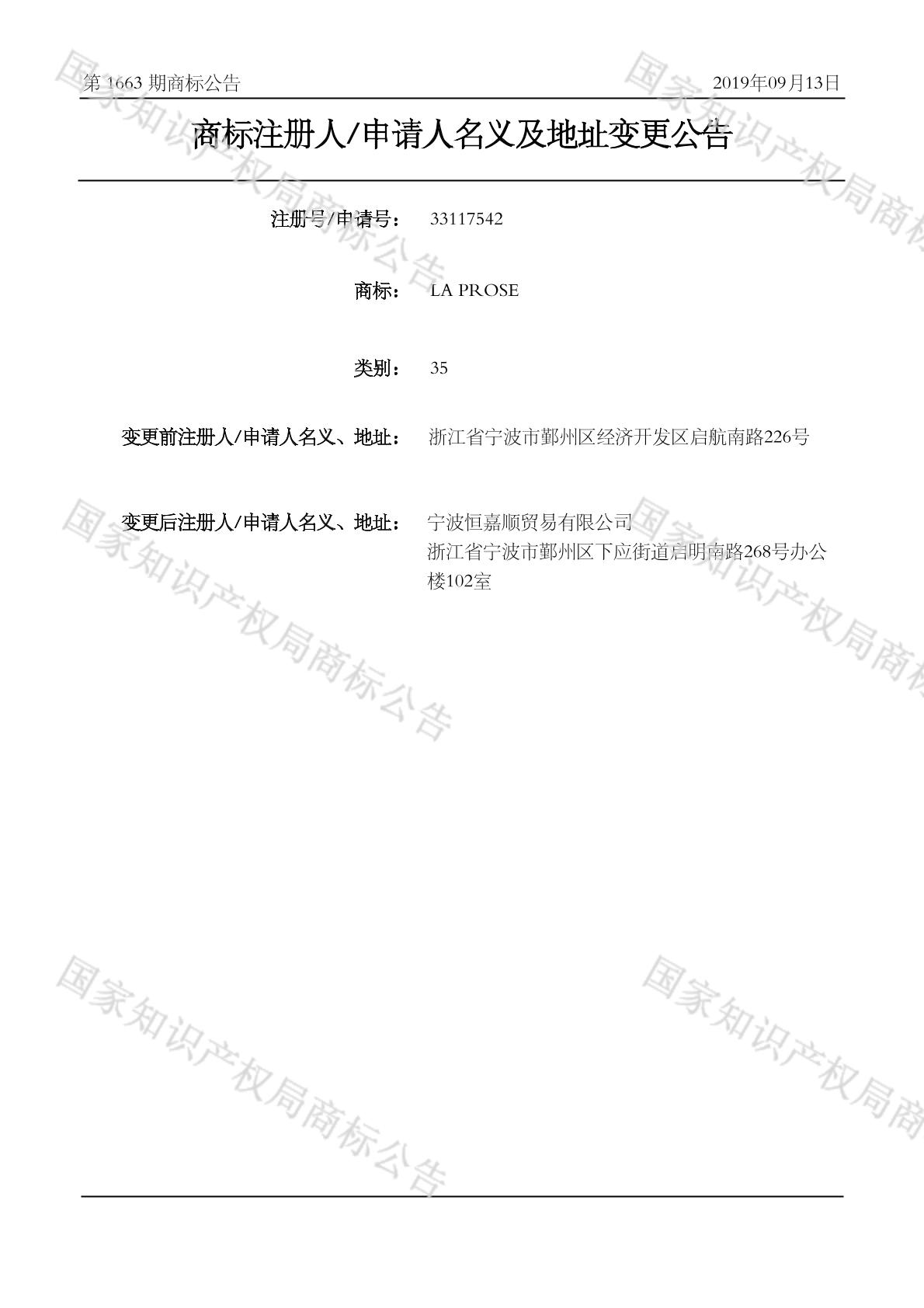 第1663期商标公告 2019年09月13日

商标注册人/申请人名义及地址变更公告

注册号/申请号： 33117542

商标： LA PROSE

类别： 35

变更前注册人/申请人名义、地址： 浙江省宁波市鄞州区经济开发区启航南路226号

变更后注册人/申请人名义、地址： 宁波恒嘉顺贸易有限公司
浙江省宁波市鄞州区下应街道启明南路268号办公楼102室

国家知识产权局商标公告